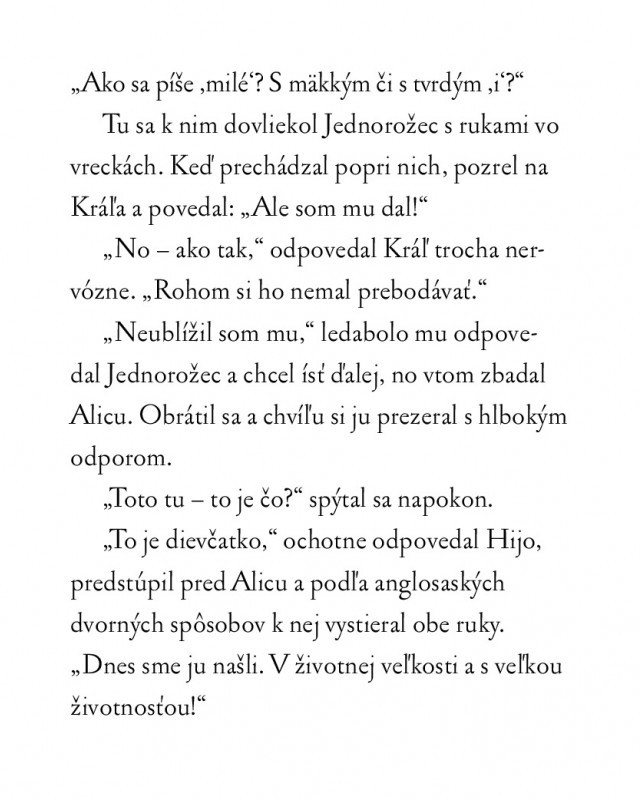 „Ako sa píše ‚milé‘? S mäkkým či s tvrdým ‚i‘?“

Tu sa k nim dovliekol Jednorožec s rukami vo vreckách. Keď prechádzal popri nich, pozrel na Kráľa a povedal: „Ale som mu dal!“

„No – ako tak,“ odpovedal Kráľ trocha nervózne. „Rohom si ho nemal prebodávať.“

„Neublížil som mu,“ ledabolo mu odpovedal Jednorožec a chcel ísť ďalej, no vtom zbadal Alicu. Obrátil sa a chvíľu si ju prezeral s hlbokým odporom.

„Toto tu – to je čo?“ spýtal sa napokon.

„To je dievčatko,“ ochotne odpovedal Hijo, predstúpil pred Alicu a podľa anglosaských dvorných spôsobov k nej vystieral obe ruky. „Dnes sme ju našli. V životnej veľkosti a s veľkou životnosťou!“